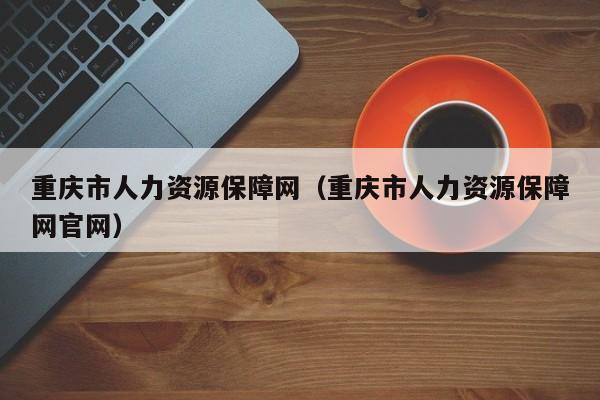 重庆市人力资源保障网（重庆市人力资源保障网官网）